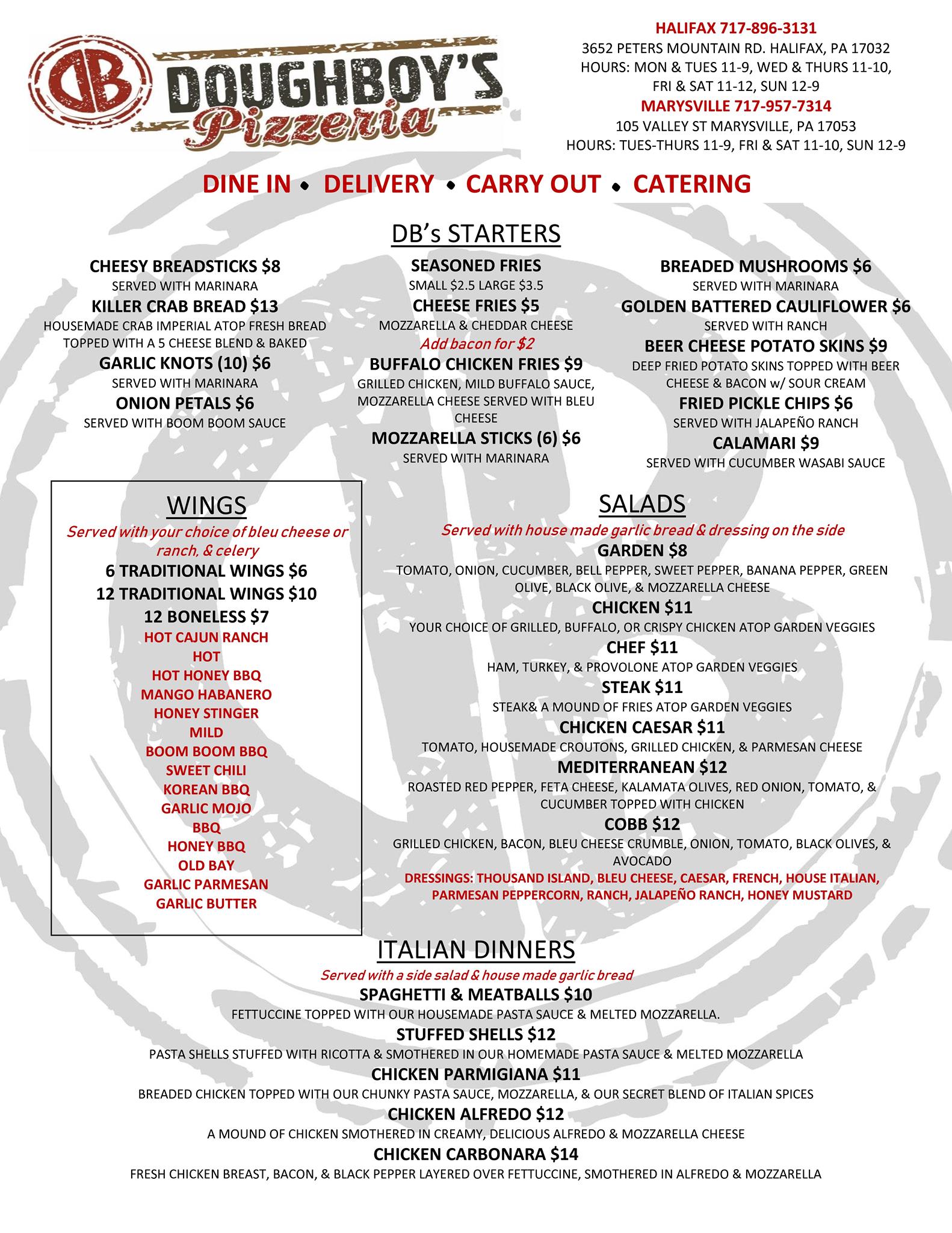 DB
DOUGHBOY'S
Pizzeria

HALIFAX 717-896-3131
3652 PETERS MOUNTAIN RD. HALIFAX, PA 17032
HOURS: MON & TUES 11-9, WED & THURS 11-10, FRI & SAT 11-12, SUN 12-9
MARYSVILLE 717-957-7314
105 VALLEY ST MARYSVILLE, PA 17053
HOURS: TUES-THURS 11-9, FRI & SAT 11-10, SUN 12-9

DINE IN • DELIVERY • CARRY OUT • CATERING

DB's STARTERS

CHEESY BREADSTICKS $8
SERVED WITH MARINARA
KILLER CRAB BREAD $13
HOUSEMADE CRAB IMPERIAL ATOP FRESH BREAD TOPPED WITH A 5 CHEESE BLEND & BAKED
GARLIC KNOTS (10) $6
SERVED WITH MARINARA
ONION PETALS $6
SERVED WITH BOOM BOOM SAUCE

SEASONED FRIES
SMALL $2.5 LARGE $3.5
CHEESE FRIES $5
MOZZARELLA & CHEDDAR CHEESE
Add bacon for $2
BUFFALO CHICKEN FRIES $9
GRILLED CHICKEN, MILD BUFFALO SAUCE, MOZZARELLA CHEESE SERVED WITH BLEU CHEESE
MOZZARELLA STICKS (6) $6
SERVED WITH MARINARA

BREADED MUSHROOMS $6
SERVED WITH MARINARA
GOLDEN BATTERED CAULIFLOWER $6
SERVED WITH RANCH
BEER CHEESE POTATO SKINS $9
DEEP FRIED POTATO SKINS TOPPED WITH BEER CHEESE & BACON w/ SOUR CREAM
FRIED PICKLE CHIPS $6
SERVED WITH JALAPEÑO RANCH
CALAMARI $9
SERVED WITH CUCUMBER WASABI SAUCE

WINGS
Served with your choice of bleu cheese or ranch, & celery
6 TRADITIONAL WINGS $6
12 TRADITIONAL WINGS $10
12 BONELESS $7
HOT CAJUN RANCH
HOT
HOT HONEY BBQ
MANGO HABANERO
HONEY STINGER
MILD
BOOM BOOM BBQ
SWEET CHILI
KOREAN BBQ
GARLIC MOJO
BBQ
HONEY BBQ
OLD BAY
GARLIC PARMESAN
GARLIC BUTTER

SALADS
Served with house made garlic bread & dressing on the side
GARDEN $8
TOMATO, ONION, CUCUMBER, BELL PEPPER, SWEET PEPPER, BANANA PEPPER, GREEN OLIVE, BLACK OLIVE, & MOZZARELLA CHEESE
CHICKEN $11
YOUR CHOICE OF GRILLED, BUFFALO, OR CRISPY CHICKEN ATOP GARDEN VEGGIES
CHEF $11
HAM, TURKEY, & PROVOLONE ATOP GARDEN VEGGIES
STEAK $11
STEAK& A MOUND OF FRIES ATOP GARDEN VEGGIES
CHICKEN CAESAR $11
TOMATO, HOUSEMADE CROUTONS, GRILLED CHICKEN, & PARMESAN CHEESE
MEDITERRANEAN $12
ROASTED RED PEPPER, FETA CHEESE, KALAMATA OLIVES, RED ONION, TOMATO, & CUCUMBER TOPPED WITH CHICKEN
COBB $12
GRILLED CHICKEN, BACON, BLEU CHEESE CRUMBLE, ONION, TOMATO, BLACK OLIVES, & AVOCADO
DRESSINGS: THOUSAND ISLAND, BLEU CHEESE, CAESAR, FRENCH, HOUSE ITALIAN, PARMESAN PEPPERCORN, RANCH, JALAPEÑO RANCH, HONEY MUSTARD

ITALIAN DINNERS
Served with a side salad & house made garlic bread
SPAGHETTI & MEATBALLS $10
FETTUCCINE TOPPED WITH OUR HOUSEMADE PASTA SAUCE & MELTED MOZZARELLA.
STUFFED SHELLS $12
PASTA SHELLS STUFFED WITH RICOTTA & SMOTHERED IN OUR HOMEMADE PASTA SAUCE & MELTED MOZZARELLA
CHICKEN PARMIGIANA $11
BREADED CHICKEN TOPPED WITH OUR CHUNKY PASTA SAUCE, MOZZARELLA, & OUR SECRET BLEND OF ITALIAN SPICES
CHICKEN ALFREDO $12
A MOUND OF CHICKEN SMOTHERED IN CREAMY, DELICIOUS ALFREDO & MOZZARELLA CHEESE
CHICKEN CARBONARA $14
FRESH CHICKEN BREAST, BACON, & BLACK PEPPER LAYERED OVER FETTUCCINE, SMOTHERED IN ALFREDO & MOZZARELLA